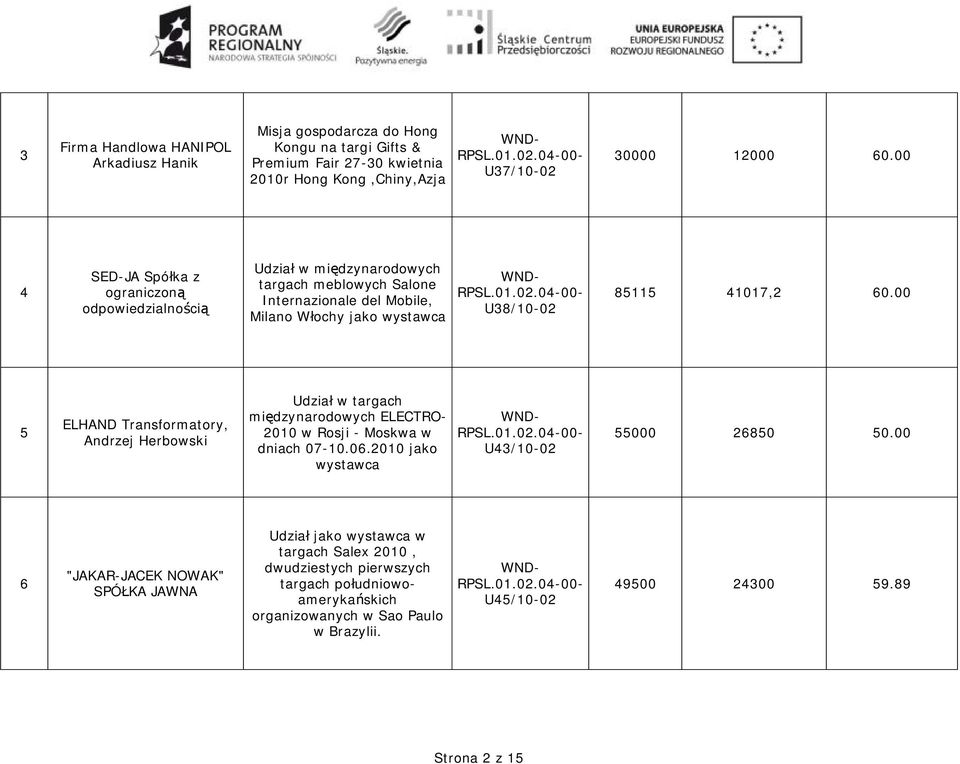 PROGRAM REGIONALNY
NARODOWA STRATEGIA SPÓJNOŚCI

Śląskie. Pozytywna energia

Śląskie Centrum Przedsiębiorczości

UNIA EUROPEJSKA
EUROPEJSKI FUNDUSZ ROZWOJU REGIONALNEGO

| | | | | | | |
|---|---|---|---|---|---|---|
| 3 | Firma Handlowa HANIPOL Arkadiusz Hanik | Misja gospodarcza do Hong Kongu na targi Gifts & Premium Fair 27-30 kwietnia 2010r Hong Kong ,Chiny,Azja | WND-RPSL.01.02.04-00-U37/10-02 | 30000 | 12000 | 60.00 |
| 4 | SED-JA Spółka z ograniczoną odpowiedzialnością | Udział w międzynarodowych targach meblowych Salone Internazionale del Mobile, Milano Włochy jako wystawca | WND-RPSL.01.02.04-00-U38/10-02 | 85115 | 41017,2 | 60.00 |
| 5 | ELHAND Transformatory, Andrzej Herbowski | Udział w targach międzynarodowych ELECTRO-2010 w Rosji - Moskwa w dniach 07-10.06.2010 jako wystawca | WND-RPSL.01.02.04-00-U43/10-02 | 55000 | 26850 | 50.00 |
| 6 | "JAKAR-JACEK NOWAK" SPÓŁKA JAWNA | Udział jako wystawca w targach Salex 2010 , dwudziestych pierwszych targach południowo-amerykańskich organizowanych w Sao Paulo w Brazylii. | WND-RPSL.01.02.04-00-U45/10-02 | 49500 | 24300 | 59.89 |

Strona 2 z 15